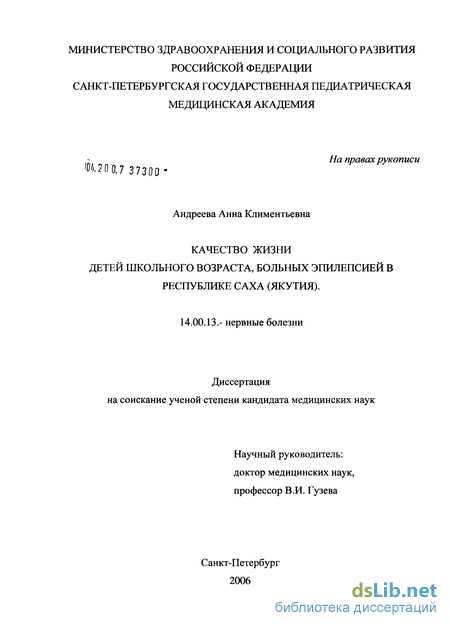 МИНИСТЕРСТВО ЗДРАВООХРАНЕНИЯ И СОЦИАЛЬНОГО РАЗВИТИЯ РОССИЙСКОЙ ФЕДЕРАЦИИ
САНКТ-ПЕТЕРБУРГСКАЯ ГОСУДАРСТВЕННАЯ ПЕДИАТРИЧЕСКАЯ МЕДИЦИНСКАЯ АКАДЕМИЯ

На правах рукописи

04.200.7 37300 -

Андреева Анна Климентьевна

КАЧЕСТВО ЖИЗНИ
ДЕТЕЙ ШКОЛЬНОГО ВОЗРАСТА, БОЛЬНЫХ ЭПИЛЕПСИЕЙ В РЕСПУБЛИКЕ САХА (ЯКУТИЯ).

14.00.13.- нервные болезни

Диссертация
на соискание ученой степени кандидата медицинских наук

Научный руководитель:
доктор медицинских наук,
профессор В.И. Гузева

Санкт-Петербург
2006

dsLib.net
библиотека диссертаций